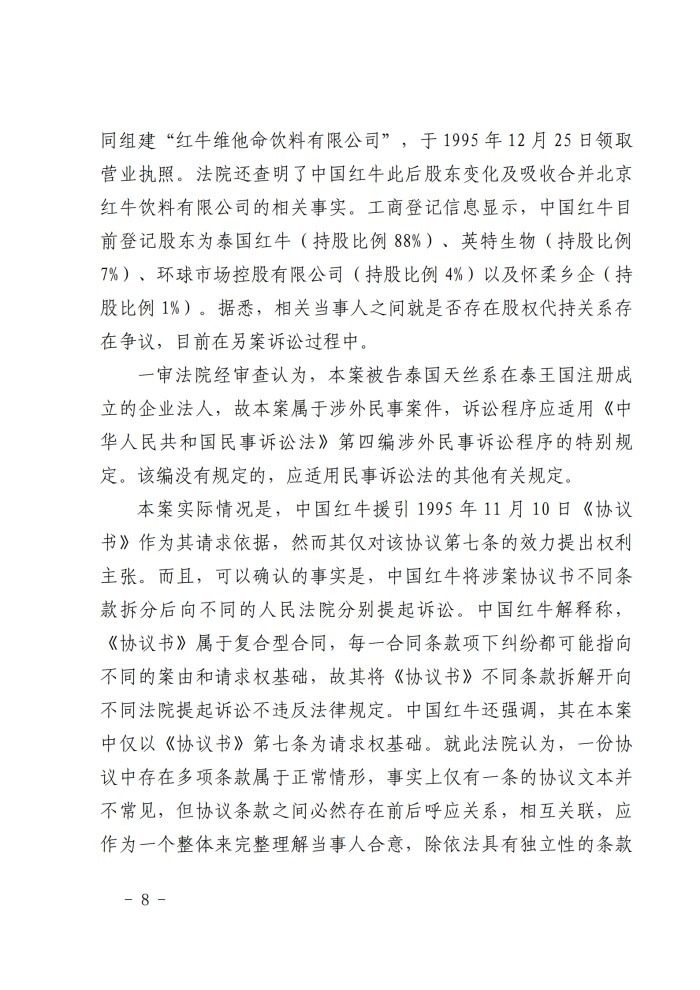 同组建“红牛维他命饮料有限公司”，于 1995 年 12 月 25 日领取营业执照。法院还查明了中国红牛此后股东变化及吸收合并北京红牛饮料有限公司的相关事实。工商登记信息显示，中国红牛目前登记股东为泰国红牛（持股比例 88%）、英特生物（持股比例 7%）、环球市场控股有限公司（持股比例 4%）以及怀柔乡企（持股比例 1%）。据悉，相关当事人之间就是否存在股权代持关系存在争议，目前在另案诉讼过程中。

一审法院经审查认为，本案被告泰国天丝系在泰王国注册成立的企业法人，故本案属于涉外民事案件，诉讼程序应适用《中华人民共和国民事诉讼法》第四编涉外民事诉讼程序的特别规定。该编没有规定的，应适用民事诉讼法的其他有关规定。

本案实际情况是，中国红牛援引 1995 年 11 月 10 日《协议书》作为其请求依据，然而其仅对该协议第七条的效力提出权利主张。而且，可以确认的事实是，中国红牛将涉案协议书不同条款拆分后向不同的人民法院分别提起诉讼。中国红牛解释称，《协议书》属于复合型合同，每一合同条款项下纠纷都可能指向不同的案由和请求权基础，故其将《协议书》不同条款拆解开向不同法院提起诉讼不违反法律规定。中国红牛还强调，其在本案中仅以《协议书》第七条为请求权基础。就此法院认为，一份协议中存在多项条款属于正常情形，事实上仅有一条的协议文本并不常见，但协议条款之间必然存在前后呼应关系，相互关联，应作为一个整体来完整理解当事人合意，除依法具有独立性的条款

－ 8 －